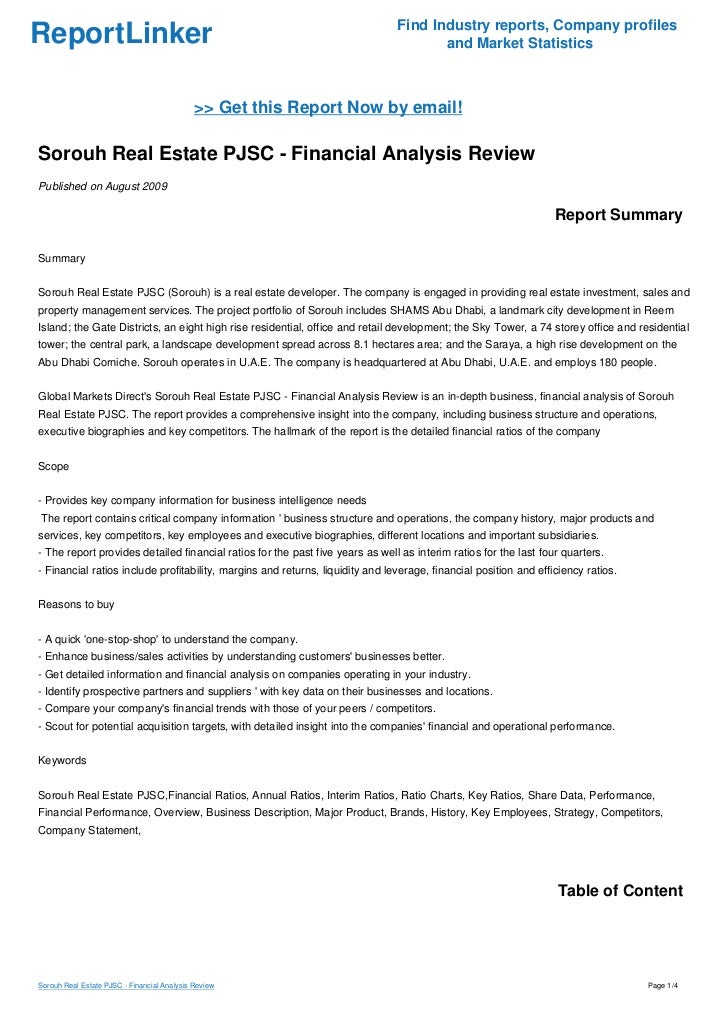 ReportLinker

Find Industry reports, Company profiles and Market Statistics

>> Get this Report Now by email!

Sorouh Real Estate PJSC - Financial Analysis Review

Published on August 2009

Report Summary

Summary

Sorouh Real Estate PJSC (Sorouh) is a real estate developer. The company is engaged in providing real estate investment, sales and property management services. The project portfolio of Sorouh includes SHAMS Abu Dhabi, a landmark city development in Reem Island; the Gate Districts, an eight high rise residential, office and retail development; the Sky Tower, a 74 storey office and residential tower; the central park, a landscape development spread across 8.1 hectares area; and the Saraya, a high rise development on the Abu Dhabi Corniche. Sorouh operates in U.A.E. The company is headquartered at Abu Dhabi, U.A.E. and employs 180 people.

Global Markets Direct's Sorouh Real Estate PJSC - Financial Analysis Review is an in-depth business, financial analysis of Sorouh Real Estate PJSC. The report provides a comprehensive insight into the company, including business structure and operations, executive biographies and key competitors. The hallmark of the report is the detailed financial ratios of the company

Scope

- Provides key company information for business intelligence needs
The report contains critical company information ' business structure and operations, the company history, major products and services, key competitors, key employees and executive biographies, different locations and important subsidiaries.
- The report provides detailed financial ratios for the past five years as well as interim ratios for the last four quarters.
- Financial ratios include profitability, margins and returns, liquidity and leverage, financial position and efficiency ratios.

Reasons to buy

- A quick 'one-stop-shop' to understand the company.
- Enhance business/sales activities by understanding customers' businesses better.
- Get detailed information and financial analysis on companies operating in your industry.
- Identify prospective partners and suppliers ' with key data on their businesses and locations.
- Compare your company's financial trends with those of your peers / competitors.
- Scout for potential acquisition targets, with detailed insight into the companies' financial and operational performance.

Keywords

Sorouh Real Estate PJSC,Financial Ratios, Annual Ratios, Interim Ratios, Ratio Charts, Key Ratios, Share Data, Performance, Financial Performance, Overview, Business Description, Major Product, Brands, History, Key Employees, Strategy, Competitors, Company Statement,

Table of Content

Sorouh Real Estate PJSC - Financial Analysis Review

Page 1/4